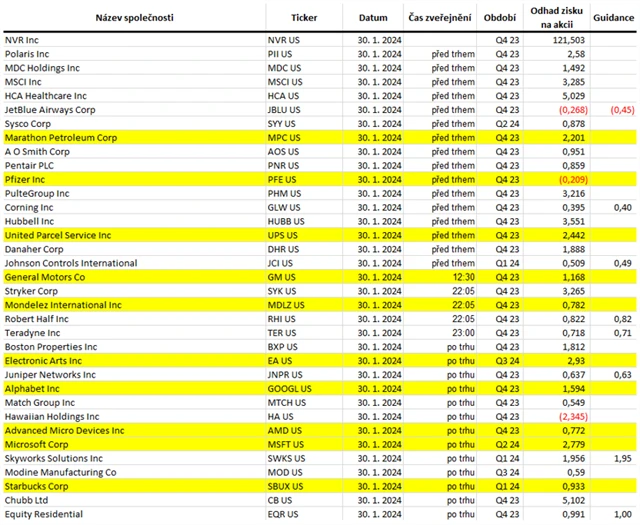 | Název společnosti | Ticker | Datum | Čas zveřejnění | Období | Odhad zisku na akcii | Guidance |
|---|---|---|---|---|---|---|
| NVR Inc | NVR US | 30. 1. 2024 | | Q4 23 | 121,503 | |
| Polaris Inc | PII US | 30. 1. 2024 | před trhem | Q4 23 | 2,58 | |
| MDC Holdings Inc | MDC US | 30. 1. 2024 | před trhem | Q4 23 | 1,492 | |
| MSCI Inc | MSCI US | 30. 1. 2024 | před trhem | Q4 23 | 3,285 | |
| HCA Healthcare Inc | HCA US | 30. 1. 2024 | před trhem | Q4 23 | 5,029 | |
| JetBlue Airways Corp | JBLU US | 30. 1. 2024 | před trhem | Q4 23 | (0,268) | (0,45) |
| Sysco Corp | SYY US | 30. 1. 2024 | před trhem | Q2 24 | 0,878 | |
| Marathon Petroleum Corp | MPC US | 30. 1. 2024 | před trhem | Q4 23 | 2,201 | |
| A O Smith Corp | AOS US | 30. 1. 2024 | před trhem | Q4 23 | 0,951 | |
| Pentair PLC | PNR US | 30. 1. 2024 | před trhem | Q4 23 | 0,859 | |
| Pfizer Inc | PFE US | 30. 1. 2024 | před trhem | Q4 23 | (0,209) | |
| PulteGroup Inc | PHM US | 30. 1. 2024 | před trhem | Q4 23 | 3,216 | |
| Corning Inc | GLW US | 30. 1. 2024 | před trhem | Q4 23 | 0,395 | 0,40 |
| Hubbell Inc | HUBB US | 30. 1. 2024 | před trhem | Q4 23 | 3,551 | |
| United Parcel Service Inc | UPS US | 30. 1. 2024 | před trhem | Q4 23 | 2,442 | |
| Danaher Corp | DHR US | 30. 1. 2024 | před trhem | Q4 23 | 1,888 | |
| Johnson Controls International | JCI US | 30. 1. 2024 | před trhem | Q1 24 | 0,509 | 0,49 |
| General Motors Co | GM US | 30. 1. 2024 | 12:30 | Q4 23 | 1,168 | |
| Stryker Corp | SYK US | 30. 1. 2024 | 22:05 | Q4 23 | 3,265 | |
| Mondelez International Inc | MDLZ US | 30. 1. 2024 | 22:05 | Q4 23 | 0,782 | |
| Robert Half Inc | RHI US | 30. 1. 2024 | 22:05 | Q4 23 | 0,822 | 0,82 |
| Teradyne Inc | TER US | 30. 1. 2024 | 23:00 | Q4 23 | 0,718 | 0,71 |
| Boston Properties Inc | BXP US | 30. 1. 2024 | po trhu | Q4 23 | 1,812 | |
| Electronic Arts Inc | EA US | 30. 1. 2024 | po trhu | Q3 24 | 2,93 | |
| Juniper Networks Inc | JNPR US | 30. 1. 2024 | po trhu | Q4 23 | 0,637 | 0,63 |
| Alphabet Inc | GOOGL US | 30. 1. 2024 | po trhu | Q4 23 | 1,594 | |
| Match Group Inc | MTCH US | 30. 1. 2024 | po trhu | Q4 23 | 0,549 | |
| Hawaiian Holdings Inc | HA US | 30. 1. 2024 | po trhu | Q4 23 | (2,345) | |
| Advanced Micro Devices Inc | AMD US | 30. 1. 2024 | po trhu | Q4 23 | 0,772 | |
| Microsoft Corp | MSFT US | 30. 1. 2024 | po trhu | Q2 24 | 2,779 | |
| Skyworks Solutions Inc | SWKS US | 30. 1. 2024 | po trhu | Q1 24 | 1,956 | 1,95 |
| Modine Manufacturing Co | MOD US | 30. 1. 2024 | po trhu | Q3 24 | 0,59 | |
| Starbucks Corp | SBUX US | 30. 1. 2024 | po trhu | Q1 24 | 0,933 | |
| Chubb Ltd | CB US | 30. 1. 2024 | po trhu | Q4 23 | 5,102 | |
| Equity Residential | EQR US | 30. 1. 2024 | po trhu | Q4 23 | 0,991 | 1,00 |